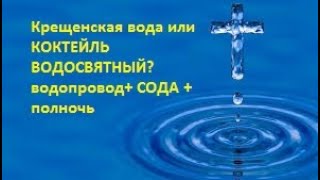 Крещенская вода или КОКТЕЙЛЬ ВОДОСВЯТНЫЙ? водопровод+ СОДА + полночь